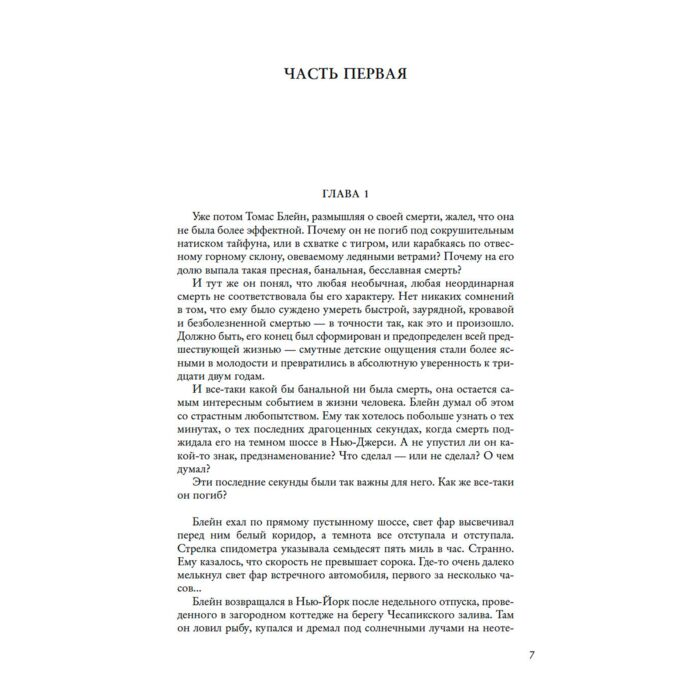 ЧАСТЬ ПЕРВАЯ

ГЛАВА 1

Уже потом Томас Блейн, размышляя о своей смерти, жалел, что она не была более эффектной. Почему он не погиб под сокрушительным натиском тайфуна, или в схватке с тигром, или карабкаясь по отвесному горному склону, овеваемому ледяными ветрами? Почему на его долю выпала такая пресная, банальная, бесславная смерть?

И тут же он понял, что любая необычная, любая неординарная смерть не соответствовала бы его характеру. Нет никаких сомнений в том, что ему было суждено умереть быстрой, заурядной, кровавой и безболезненной смертью — в точности так, как это и произошло. Должно быть, его конец был сформирован и предопределен всей предшествующей жизнью — смутные детские ощущения стали более ясными в молодости и превратились в абсолютную уверенность к тридцати двум годам.

И все-таки какой бы банальной ни была смерть, она остается самым интересным событием в жизни человека. Блейн думал об этом со страстным любопытством. Ему так хотелось побольше узнать о тех минутах, о тех последних драгоценных секундах, когда смерть поджидала его на темном шоссе в Нью-Джерси. А не упустил ли он какой-то знак, предзнаменование? Что сделал — или не сделал? О чем думал?

Эти последние секунды были так важны для него. Как же все-таки он погиб?

Блейн ехал по прямому пустынному шоссе, свет фар высвечивал перед ним белый коридор, а темнота все отступала и отступала. Стрелка спидометра указывала семьдесят пять миль в час. Странно. Ему казалось, что скорость не превышает сорока. Где-то очень далеко мелькнул свет фар встречного автомобиля, первого за несколько часов...

Блейн возвращался в Нью-Йорк после недельного отпуска, проведенного в загородном коттедже на берегу Чесапикского залива. Там он ловил рыбу, купался и дремал под солнечными лучами на неоте-

7